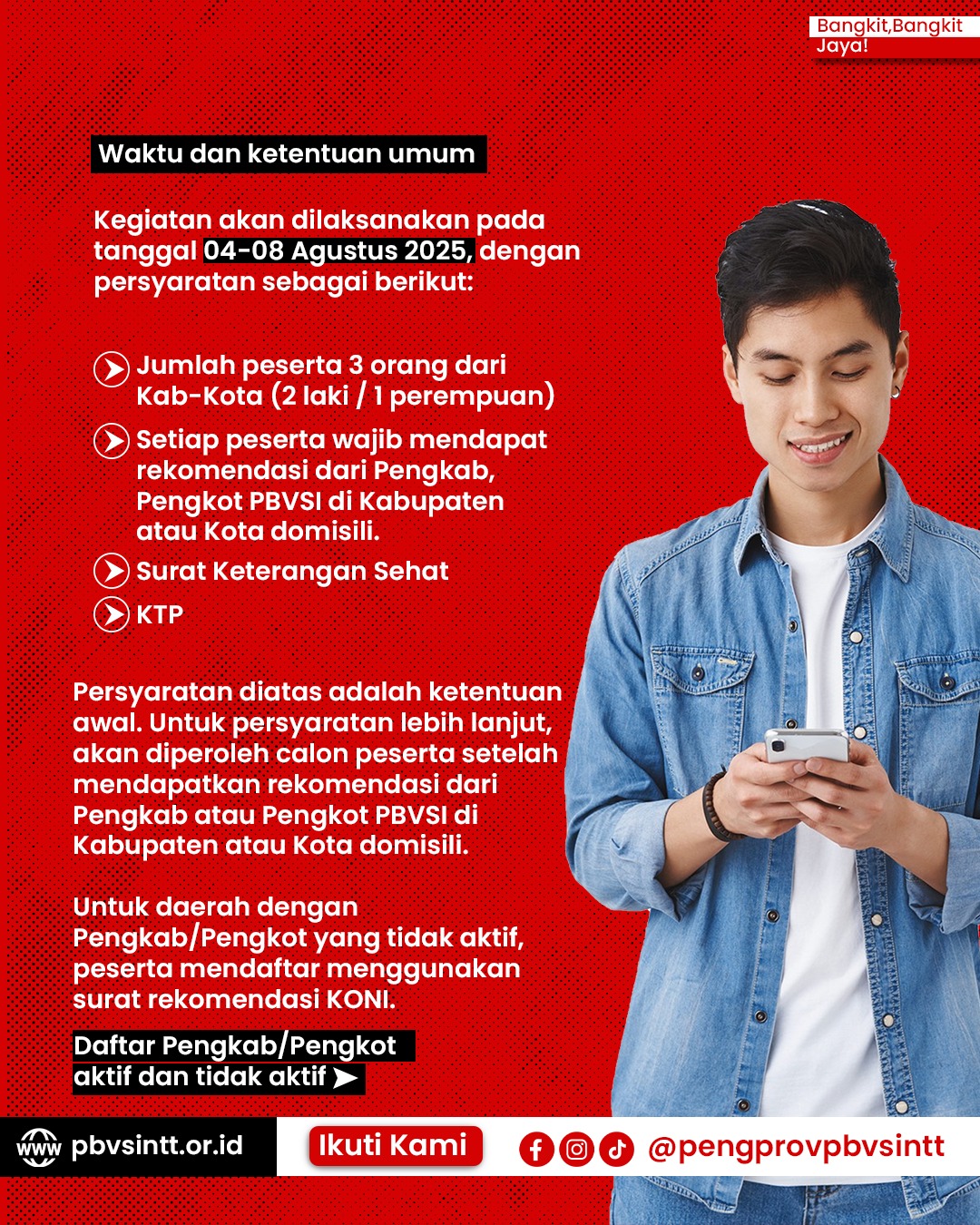 Bangkit,Bangkit Jaya!

Waktu dan ketentuan umum

Kegiatan akan dilaksanakan pada tanggal 04-08 Agustus 2025, dengan persyaratan sebagai berikut:

Jumlah peserta 3 orang dari Kab-Kota (2 laki / 1 perempuan)

Setiap peserta wajib mendapat rekomendasi dari Pengkab, Pengkot PBVSI di Kabupaten atau Kota domisili.

Surat Keterangan Sehat

KTP

Persyaratan diatas adalah ketentuan awal. Untuk persyaratan lebih lanjut, akan diperoleh calon peserta setelah mendapatkan rekomendasi dari Pengkab atau Pengkot PBVSI di Kabupaten atau Kota domisili.

Untuk daerah dengan Pengkab/Pengkot yang tidak aktif, peserta mendaftar menggunakan surat rekomendasi KONI.

Daftar Pengkab/Pengkot aktif dan tidak aktif

www pbvsintt.or.id

Ikuti Kami

@pengprovpbvsintt